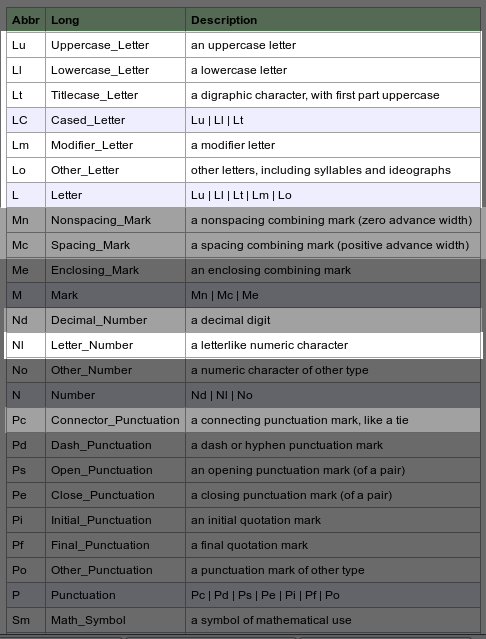 | Abbr | Long | Description |
|---|---|---|
| Lu | Uppercase_Letter | an uppercase letter |
| Ll | Lowercase_Letter | a lowercase letter |
| Lt | Titlecase_Letter | a digraphic character, with first part uppercase |
| LC | Cased_Letter | Lu \| Ll \| Lt |
| Lm | Modifier_Letter | a modifier letter |
| Lo | Other_Letter | other letters, including syllables and ideographs |
| L | Letter | Lu \| Ll \| Lt \| Lm \| Lo |
| Mn | Nonspacing_Mark | a nonspacing combining mark (zero advance width) |
| Mc | Spacing_Mark | a spacing combining mark (positive advance width) |
| Me | Enclosing_Mark | an enclosing combining mark |
| M | Mark | Mn \| Mc \| Me |
| Nd | Decimal_Number | a decimal digit |
| Nl | Letter_Number | a letterlike numeric character |
| No | Other_Number | a numeric character of other type |
| N | Number | Nd \| Nl \| No |
| Pc | Connector_Punctuation | a connecting punctuation mark, like a tie |
| Pd | Dash_Punctuation | a dash or hyphen punctuation mark |
| Ps | Open_Punctuation | an opening punctuation mark (of a pair) |
| Pe | Close_Punctuation | a closing punctuation mark (of a pair) |
| Pi | Initial_Punctuation | an initial quotation mark |
| Pf | Final_Punctuation | a final quotation mark |
| Po | Other_Punctuation | a punctuation mark of other type |
| P | Punctuation | Pc \| Pd \| Ps \| Pe \| Pi \| Pf \| Po |
| Sm | Math_Symbol | a symbol of mathematical use |